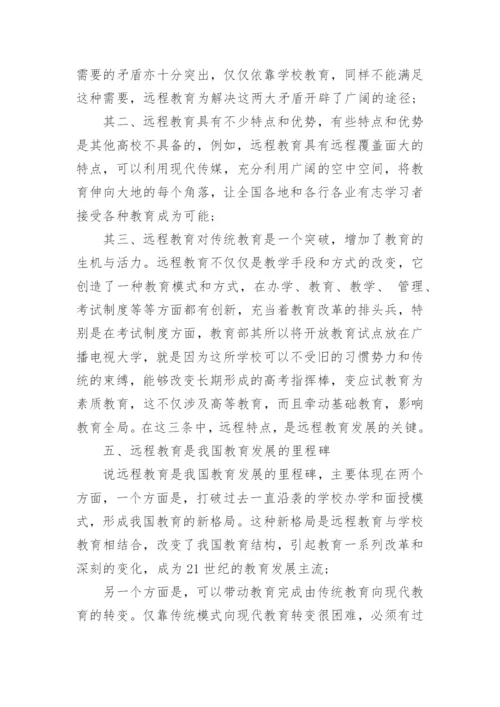 需要的矛盾亦十分突出，仅仅依靠学校教育，同样不能满足这种需要，远程教育为解决这两大矛盾开辟了广阔的途径；

其二、远程教育具有不少特点和优势，有些特点和优势是其他高校不具备的，例如，远程教育具有远程覆盖面大的特点，可以利用现代传媒，充分利用广阔的空中空间，将教育伸向大地的每个角落，让全国各地和各行各业有志学习者接受各种教育成为可能；

其三、远程教育对传统教育是一个突破，增加了教育的生机与活力。远程教育不仅仅是教学手段和方式的改变，它创造了一种教育模式和方式，在办学、教育、教学、 管理、考试制度等等方面都有创新，充当着教育改革的排头兵，特别是在考试制度方面，教育部其所以将开放教育试点放在广播电视大学，就是因为这所学校可以不受旧的习惯势力和传统的束缚，能够改变长期形成的高考指挥棒，变应试教育为素质教育，这不仅涉及高等教育，而且牵动基础教育，影响教育全局。在这三条中，远程特点，是远程教育发展的关键。

五、远程教育是我国教育发展的里程碑

说远程教育是我国教育发展的里程碑，主要体现在两个方面，一个方面是，打破过去一直沿袭的学校办学和面授模式，形成我国教育的新格局。这种新格局是远程教育与学校教育相结合，改变了我国教育结构，引起教育一系列改革和深刻的变化，成为21世纪的教育发展主流；

另一个方面是，可以带动教育完成由传统教育向现代教育的转变。仅靠传统模式向现代教育转变很困难，必须有过